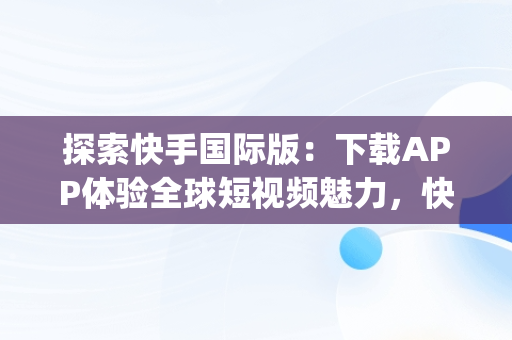 探索快手国际版：下载APP体验全球短视频魅力，快